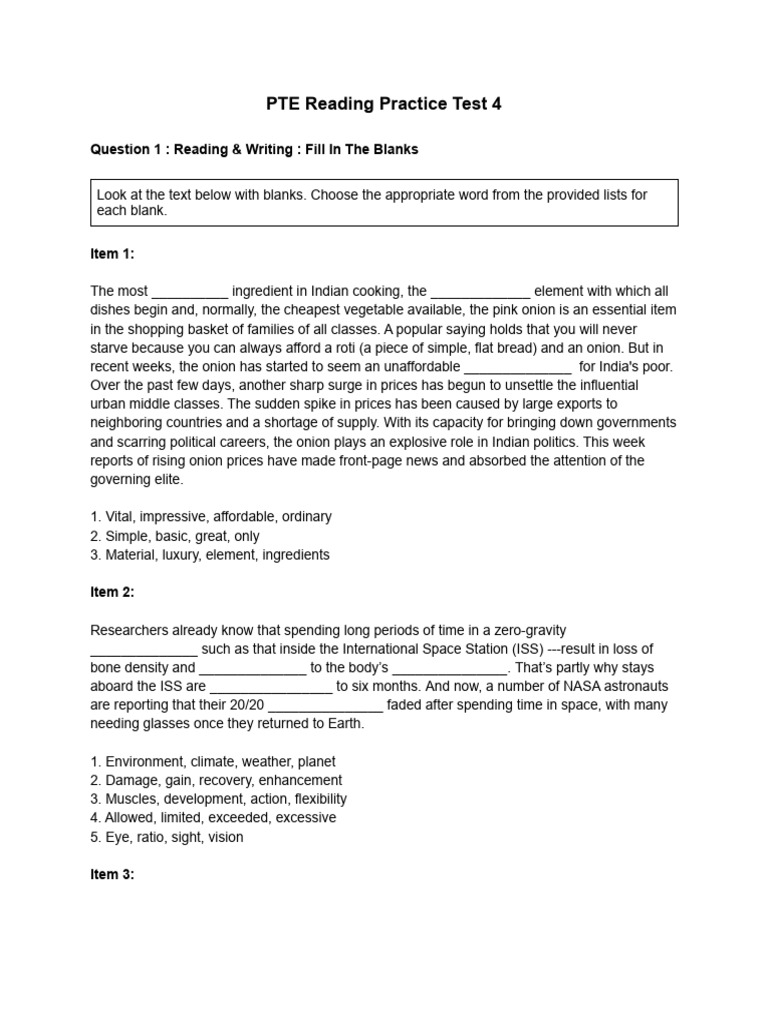 PTE Reading Practice Test 4

Question 1 : Reading & Writing : Fill In The Blanks

Look at the text below with blanks. Choose the appropriate word from the provided lists for each blank.

Item 1:

The most __________ ingredient in Indian cooking, the _____________ element with which all dishes begin and, normally, the cheapest vegetable available, the pink onion is an essential item in the shopping basket of families of all classes. A popular saying holds that you will never starve because you can always afford a roti (a piece of simple, flat bread) and an onion. But in recent weeks, the onion has started to seem an unaffordable ______________ for India's poor. Over the past few days, another sharp surge in prices has begun to unsettle the influential urban middle classes. The sudden spike in prices has been caused by large exports to neighboring countries and a shortage of supply. With its capacity for bringing down governments and scarring political careers, the onion plays an explosive role in Indian politics. This week reports of rising onion prices have made front-page news and absorbed the attention of the governing elite.

1. Vital, impressive, affordable, ordinary
2. Simple, basic, great, only
3. Material, luxury, element, ingredients

Item 2:

Researchers already know that spending long periods of time in a zero-gravity ______________ such as that inside the International Space Station (ISS) ---result in loss of bone density and ______________ to the body's _______________. That's partly why stays aboard the ISS are ________________ to six months. And now, a number of NASA astronauts are reporting that their 20/20 _______________ faded after spending time in space, with many needing glasses once they returned to Earth.

1. Environment, climate, weather, planet
2. Damage, gain, recovery, enhancement
3. Muscles, development, action, flexibility
4. Allowed, limited, exceeded, excessive
5. Eye, ratio, sight, vision

Item 3: